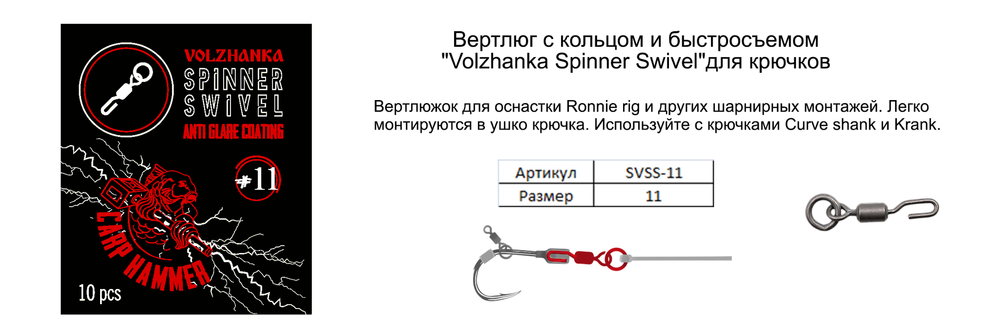 VOLZHANKA
SPINNER
SWIVEL
ANTI GLARE COATING
#11
CARP HAMMER
10 pcs

Вертлюг с кольцом и быстросъемом
"Volzhanka Spinner Swivel"для крючков

Вертлюжок для оснастки Ronnie rig и других шарнирных монтажей. Легко монтируются в ушко крючка. Используйте с крючками Curve shank и Krank.

| Артикул | SVSS-11 |
|---|---|
| Размер | 11 |